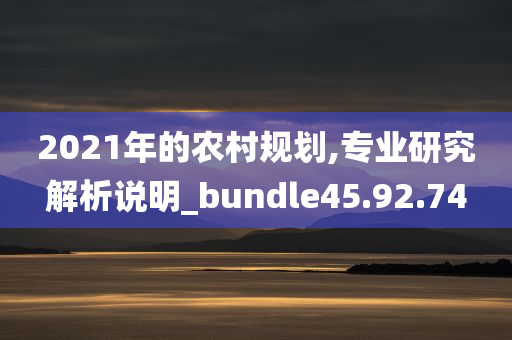 2021年的农村规划,专业研究解析说明_bundle45.92.74